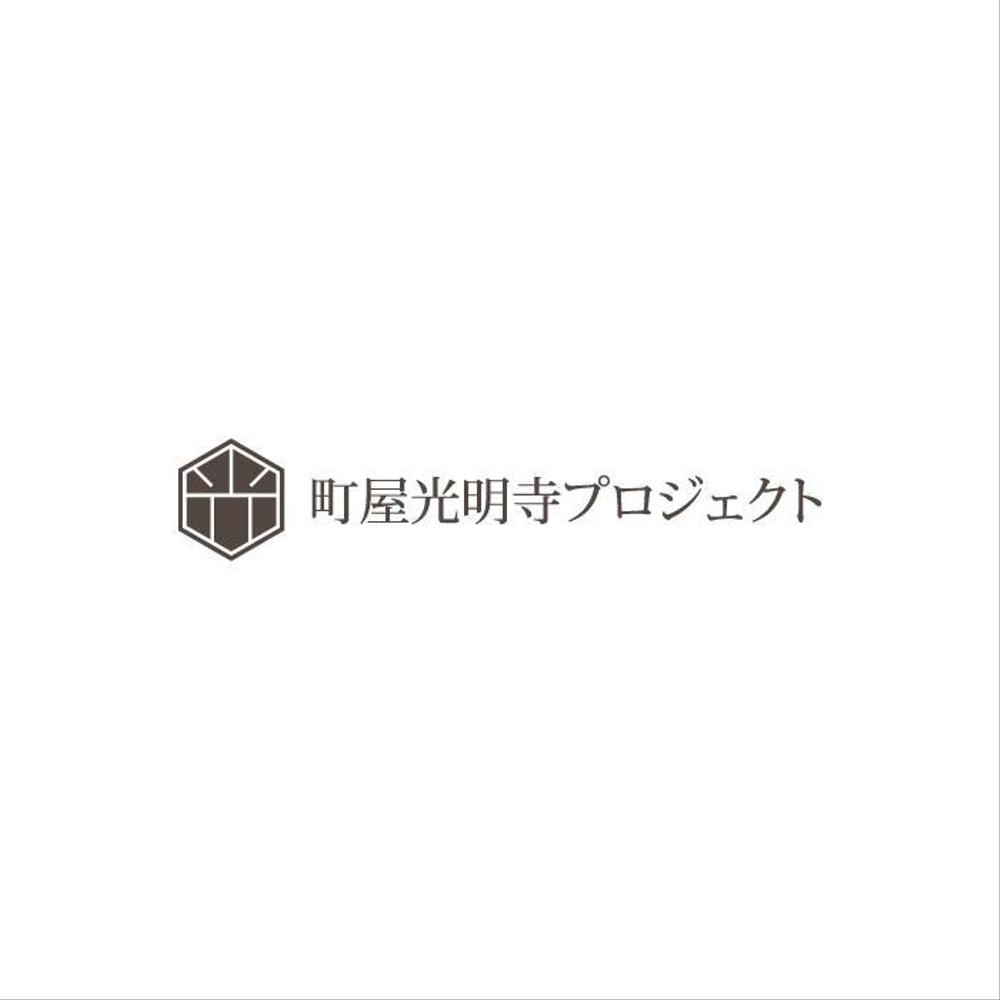 町屋光明寺プロジェクト